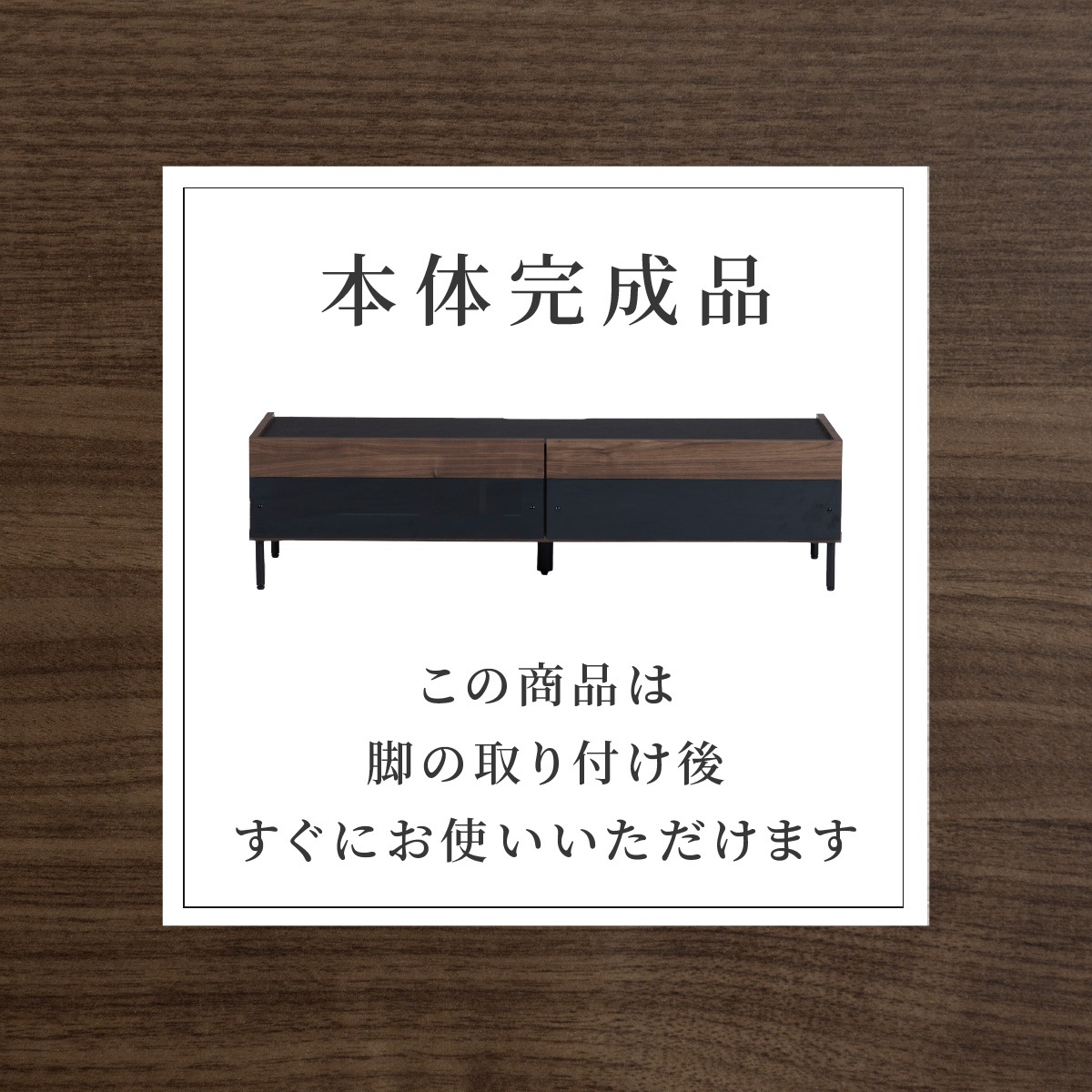 本体完成品

この商品は
脚の取り付け後
すぐにお使いいただけます